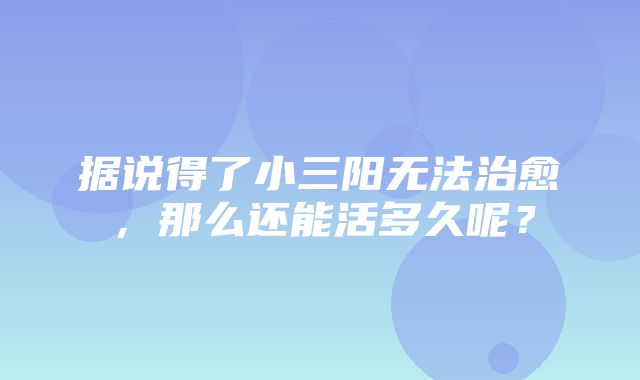 据说得了小三阳无法治愈，那么还能活多久呢？